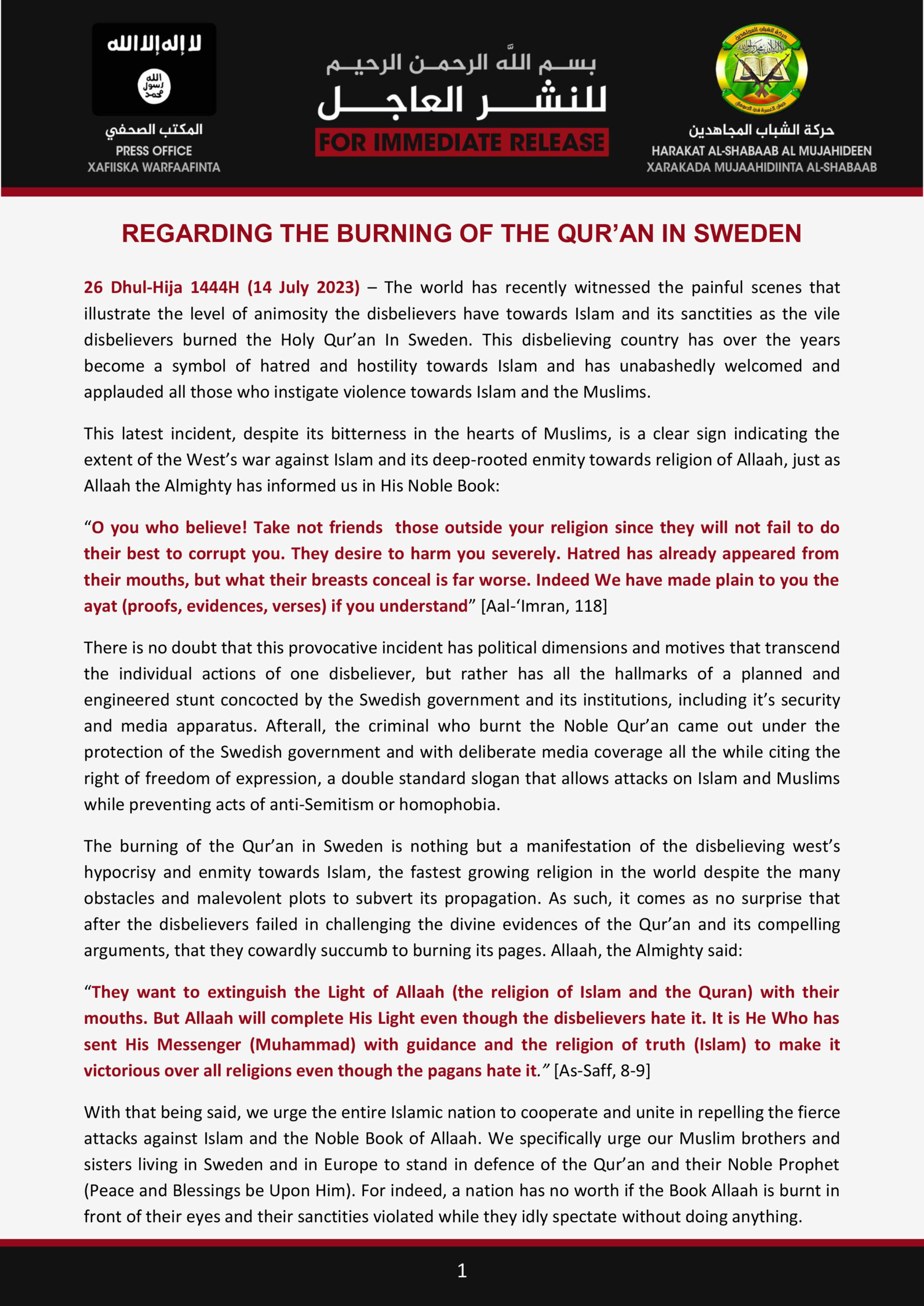 لا إله إلا الله

الله رسول محمد

المكتب الصحفي
PRESS OFFICE
XAFIISKA WARFAAFINTA

بسم الله الرحمن الرحيم
للنشر العاجل
FOR IMMEDIATE RELEASE

حركة الشباب المجاهدين
HARAKAT AL-SHABAAB AL MUJAHIDEEN
XARAKADA MUJAAHIDIINTA AL-SHABAAB

REGARDING THE BURNING OF THE QUR'AN IN SWEDEN

26 Dhul-Hija 1444H (14 July 2023) – The world has recently witnessed the painful scenes that illustrate the level of animosity the disbelievers have towards Islam and its sanctities as the vile disbelievers burned the Holy Qur'an In Sweden. This disbelieving country has over the years become a symbol of hatred and hostility towards Islam and has unabashedly welcomed and applauded all those who instigate violence towards Islam and the Muslims.

This latest incident, despite its bitterness in the hearts of Muslims, is a clear sign indicating the extent of the West's war against Islam and its deep-rooted enmity towards religion of Allaah, just as Allaah the Almighty has informed us in His Noble Book:

"O you who believe! Take not friends those outside your religion since they will not fail to do their best to corrupt you. They desire to harm you severely. Hatred has already appeared from their mouths, but what their breasts conceal is far worse. Indeed We have made plain to you the ayat (proofs, evidences, verses) if you understand" [Aal-'Imran, 118]

There is no doubt that this provocative incident has political dimensions and motives that transcend the individual actions of one disbeliever, but rather has all the hallmarks of a planned and engineered stunt concocted by the Swedish government and its institutions, including it's security and media apparatus. Afterall, the criminal who burnt the Noble Qur'an came out under the protection of the Swedish government and with deliberate media coverage all the while citing the right of freedom of expression, a double standard slogan that allows attacks on Islam and Muslims while preventing acts of anti-Semitism or homophobia.

The burning of the Qur'an in Sweden is nothing but a manifestation of the disbelieving west's hypocrisy and enmity towards Islam, the fastest growing religion in the world despite the many obstacles and malevolent plots to subvert its propagation. As such, it comes as no surprise that after the disbelievers failed in challenging the divine evidences of the Qur'an and its compelling arguments, that they cowardly succumb to burning its pages. Allaah, the Almighty said:

"They want to extinguish the Light of Allaah (the religion of Islam and the Quran) with their mouths. But Allaah will complete His Light even though the disbelievers hate it. It is He Who has sent His Messenger (Muhammad) with guidance and the religion of truth (Islam) to make it victorious over all religions even though the pagans hate it." [As-Saff, 8-9]

With that being said, we urge the entire Islamic nation to cooperate and unite in repelling the fierce attacks against Islam and the Noble Book of Allaah. We specifically urge our Muslim brothers and sisters living in Sweden and in Europe to stand in defence of the Qur'an and their Noble Prophet (Peace and Blessings be Upon Him). For indeed, a nation has no worth if the Book Allaah is burnt in front of their eyes and their sanctities violated while they idly spectate without doing anything.

1